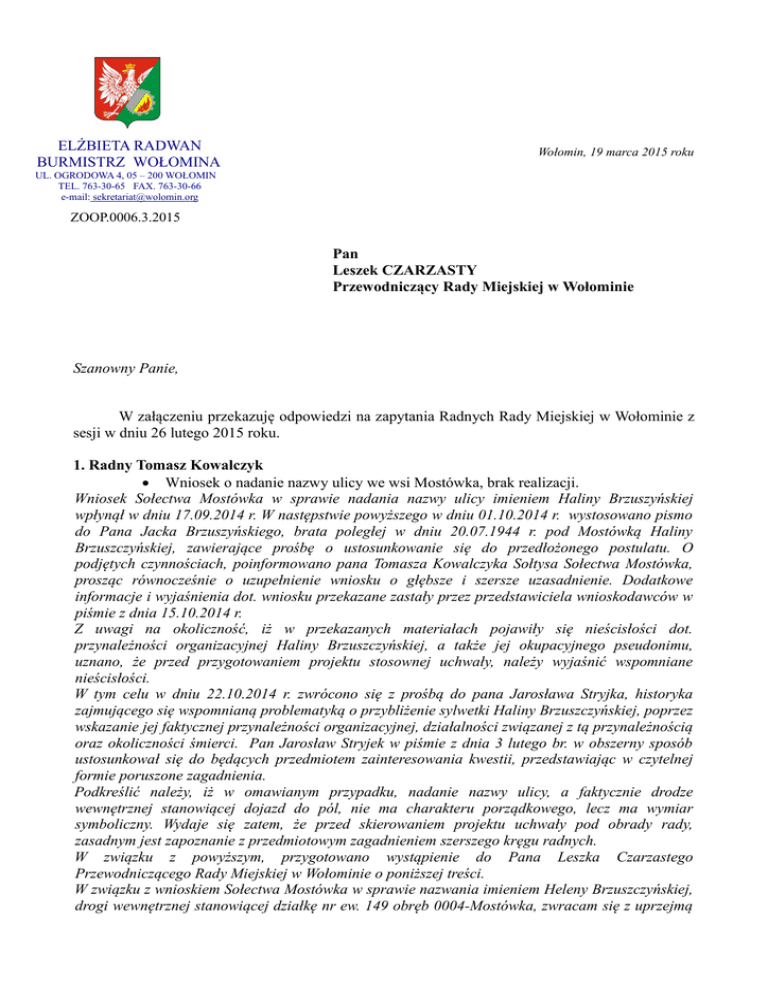 ELŻBIETA RADWAN
BURMISTRZ WOŁOMINA
UL. OGRODOWA 4, 05 – 200 WOŁOMIN
TEL. 763-30-65 FAX. 763-30-66
e-mail: sekretariat@wolomin.org

Wołomin, 19 marca 2015 roku

ZOOP.0006.3.2015

Pan
Leszek CZARZASTY
Przewodniczący Rady Miejskiej w Wołominie

Szanowny Panie,

W załączeniu przekazuję odpowiedzi na zapytania Radnych Rady Miejskiej w Wołominie z sesji w dniu 26 lutego 2015 roku.

1. Radny Tomasz Kowalczyk
• Wniosek o nadanie nazwy ulicy we wsi Mostówka, brak realizacji.
Wniosek Sołectwa Mostówka w sprawie nadania nazwy ulicy imieniem Haliny Brzuszyńskiej wpłynął w dniu 17.09.2014 r. W następstwie powyższego w dniu 01.10.2014 r. wystosowano pismo do Pana Jacka Brzuszyńskiego, brata poległej w dniu 20.07.1944 r. pod Mostówką Haliny Brzuszczyńskiej, zawierające prośbę o ustosunkowanie się do przedłożonego postulatu. O podjętych czynnościach, poinformowano pana Tomasza Kowalczyka Sołtysa Sołectwa Mostówka, prosząc równocześnie o uzupełnienie wniosku o głębsze i szersze uzasadnienie. Dodatkowe informacje i wyjaśnienia dot. wniosku przekazane zastały przez przedstawiciela wnioskodawców w piśmie z dnia 15.10.2014 r.
Z uwagi na okoliczność, iż w przekazanych materiałach pojawiły się nieścisłości dot. przynależności organizacyjnej Haliny Brzuszczyńskiej, a także jej okupacyjnego pseudonimu, uznano, że przed przygotowaniem projektu stosownej uchwały, należy wyjaśnić wspomniane nieścisłości.
W tym celu w dniu 22.10.2014 r. zwrócono się z prośbą do pana Jarosława Stryjka, historyka zajmującego się wspomnianą problematyką o przybliżenie sylwetki Haliny Brzuszczyńskiej, poprzez wskazanie jej faktycznej przynależności organizacyjnej, działalności związanej z tą przynależnością oraz okoliczności śmierci. Pan Jarosław Stryjek w piśmie z dnia 3 lutego br. w obszerny sposób ustosunkował się do będących przedmiotem zainteresowania kwestii, przedstawiając w czytelnej formie poruszone zagadnienia.
Podkreślić należy, iż w omawianym przypadku, nadanie nazwy ulicy, a faktycznie drodze wewnętrznej stanowiącej dojazd do pól, nie ma charakteru porządkowego, lecz ma wymiar symboliczny. Wydaje się zatem, że przed skierowaniem projektu uchwały pod obrady rady, zasadnym jest zapoznanie z przedmiotowym zagadnieniem szerszego kręgu radnych.
W związku z powyższym, przygotowano wystąpienie do Pana Leszka Czarzastego Przewodniczącego Rady Miejskiej w Wołominie o poniższej treści.
W związku z wnioskiem Sołectwa Mostówka w sprawie nazwania imieniem Heleny Brzuszczyńskiej, drogi wewnętrznej stanowiącej działkę nr ew. 149 obręb 0004-Mostówka, zwracam się z uprzejmą